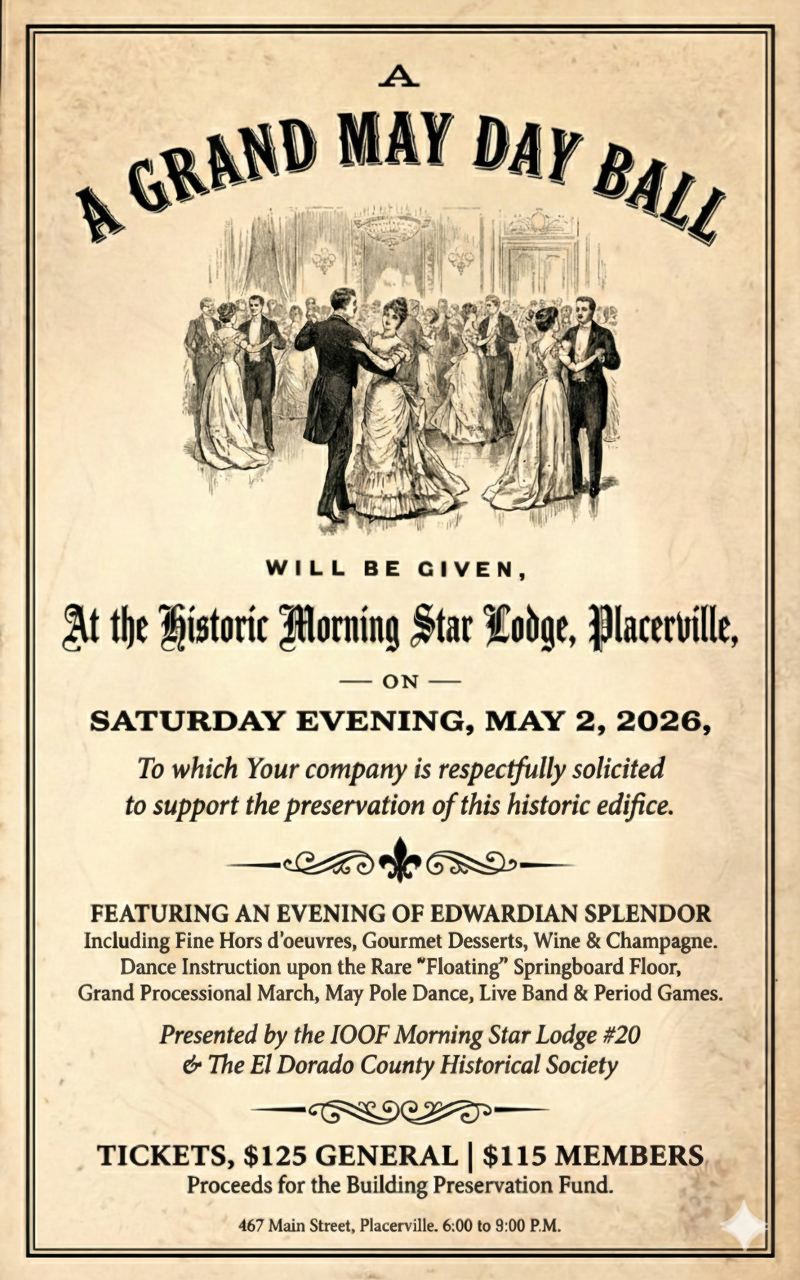 A

A GRAND MAY DAY BALL

WILL BE GIVEN,

At the Historic Morning Star Lodge, Placerville,

— ON —

SATURDAY EVENING, MAY 2, 2026,

To which Your company is respectfully solicited to support the preservation of this historic edifice.

FEATURING AN EVENING OF EDWARDIAN SPLENDOR
Including Fine Hors d'oeuvres, Gourmet Desserts, Wine & Champagne.
Dance Instruction upon the Rare "Floating" Springboard Floor,
Grand Processional March, May Pole Dance, Live Band & Period Games.

Presented by the IOOF Morning Star Lodge #20
& The El Dorado County Historical Society

TICKETS, $125 GENERAL | $115 MEMBERS
Proceeds for the Building Preservation Fund.

467 Main Street, Placerville. 6:00 to 9:00 P.M.